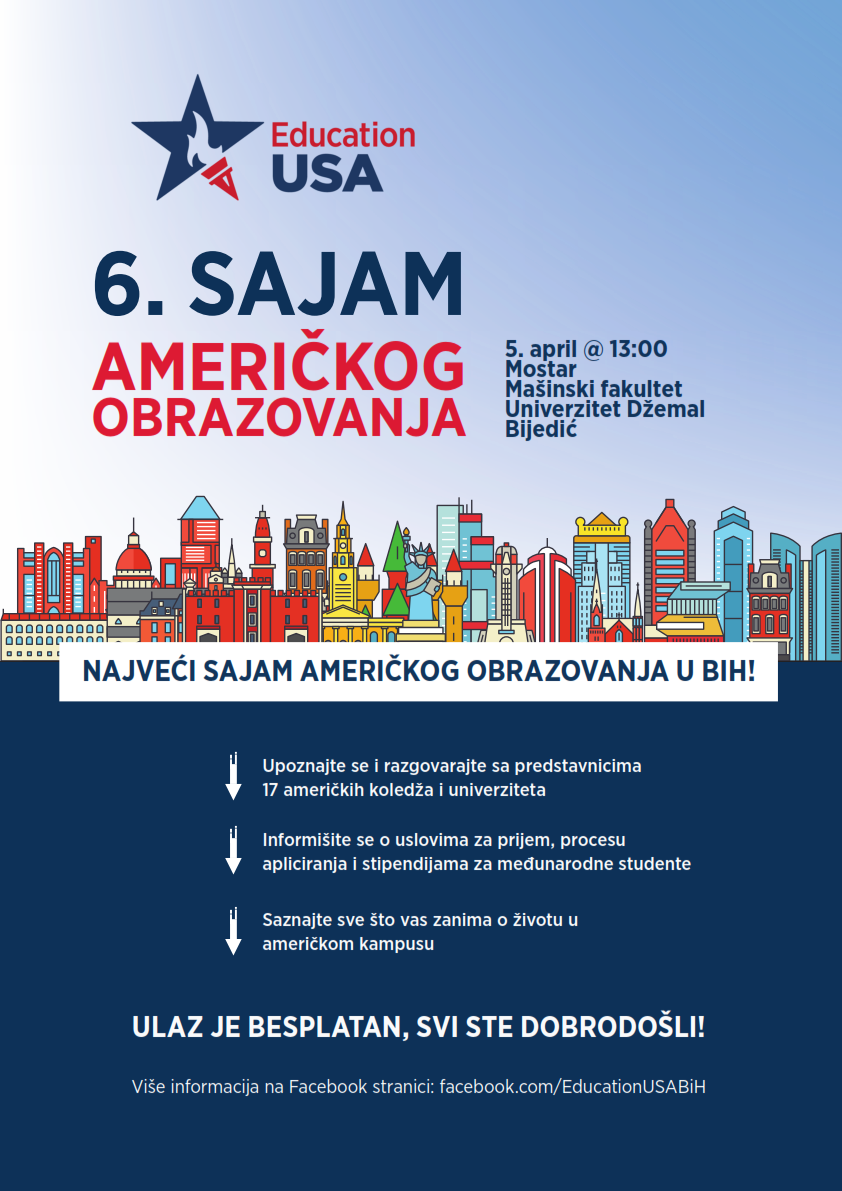 Education USA

6. SAJAM
AMERIČKOG OBRAZOVANJA

5. april @ 13:00
Mostar
Mašinski fakultet
Univerzitet Džemal Bijedić

NAJVEĆI SAJAM AMERIČKOG OBRAZOVANJA U BIH!

Upoznajte se i razgovarajte sa predstavnicima 17 američkih koledža i univerziteta

Informišite se o uslovima za prijem, procesu apliciranja i stipendijama za međunarodne studente

Saznajte sve što vas zanima o životu u američkom kampusu

ULAZ JE BESPLATAN, SVI STE DOBRODOŠLI!

Više informacija na Facebook stranici: facebook.com/EducationUSABiH